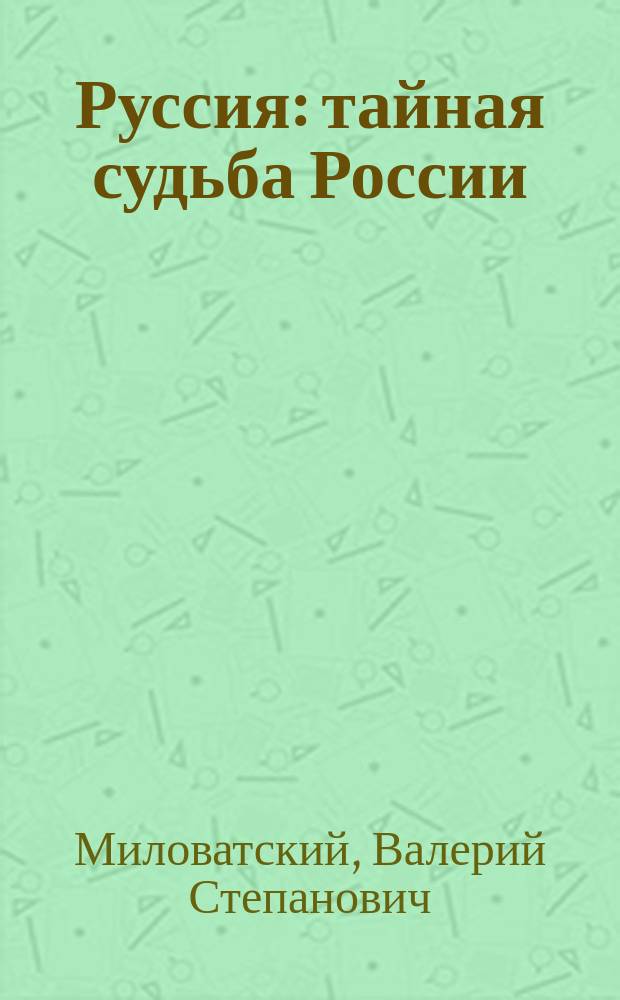 Руссия: тайная судьба России

Миловатский, Валерий Степанович